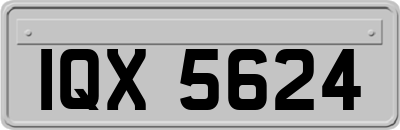 IQX 5624